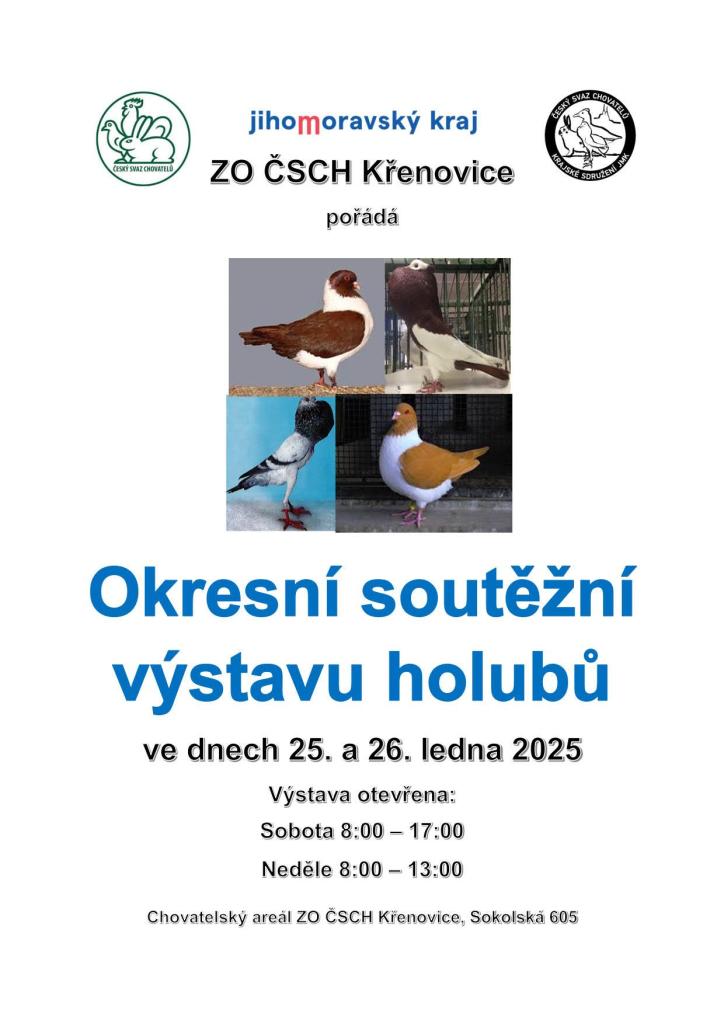 ČESKÝ SVAZ CHOVATELŮ

jihomoravský kraj

ČESKÝ SVAZ CHOVATELŮ
KRAJSKÉ SDRUŽENÍ JMK

ZO ČSCH Křenovice

pořádá

Okresní soutěžní výstavu holubů

ve dnech 25. a 26. ledna 2025

Výstava otevřena:

Sobota 8:00 – 17:00

Neděle 8:00 – 13:00

Chovatelský areál ZO ČSCH Křenovice, Sokolská 605